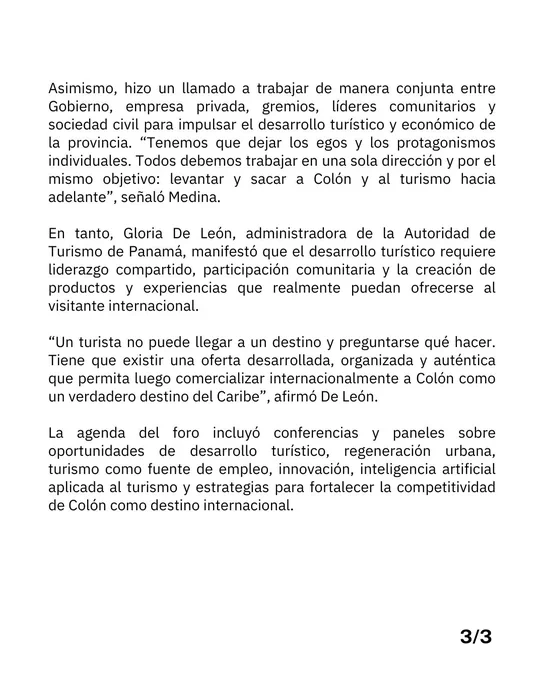 Asimismo, hizo un llamado a trabajar de manera conjunta entre Gobierno, empresa privada, gremios, líderes comunitarios y sociedad civil para impulsar el desarrollo turístico y económico de la provincia. “Tenemos que dejar los egos y los protagonismos individuales. Todos debemos trabajar en una sola dirección y por el mismo objetivo: levantar y sacar a Colón y al turismo hacia adelante”, señaló Medina.

En tanto, Gloria De León, administradora de la Autoridad de Turismo de Panamá, manifestó que el desarrollo turístico requiere liderazgo compartido, participación comunitaria y la creación de productos y experiencias que realmente puedan ofrecerse al visitante internacional.

“Un turista no puede llegar a un destino y preguntarse qué hacer. Tiene que existir una oferta desarrollada, organizada y auténtica que permita luego comercializar internacionalmente a Colón como un verdadero destino del Caribe”, afirmó De León.

La agenda del foro incluyó conferencias y paneles sobre oportunidades de desarrollo turístico, regeneración urbana, turismo como fuente de empleo, innovación, inteligencia artificial aplicada al turismo y estrategias para fortalecer la competitividad de Colón como destino internacional.

3/3